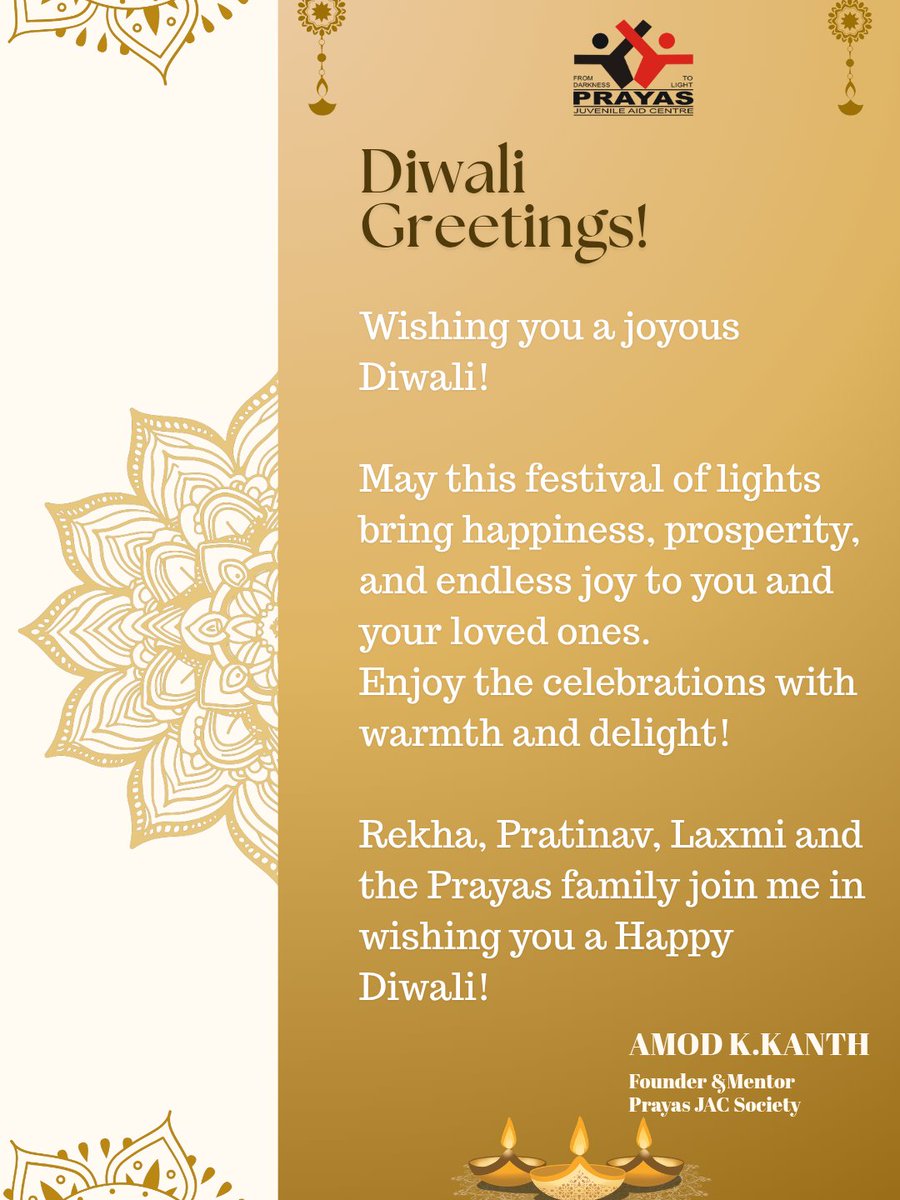 FROM DARKNESS TO LIGHT
PRAYAS
JUVENILE AID CENTRE

Diwali Greetings!

Wishing you a joyous Diwali!

May this festival of lights bring happiness, prosperity, and endless joy to you and your loved ones.
Enjoy the celebrations with warmth and delight!

Rekha, Pratinav, Laxmi and the Prayas family join me in wishing you a Happy Diwali!

AMOD K.KANTH
Founder &Mentor
Prayas JAC Society